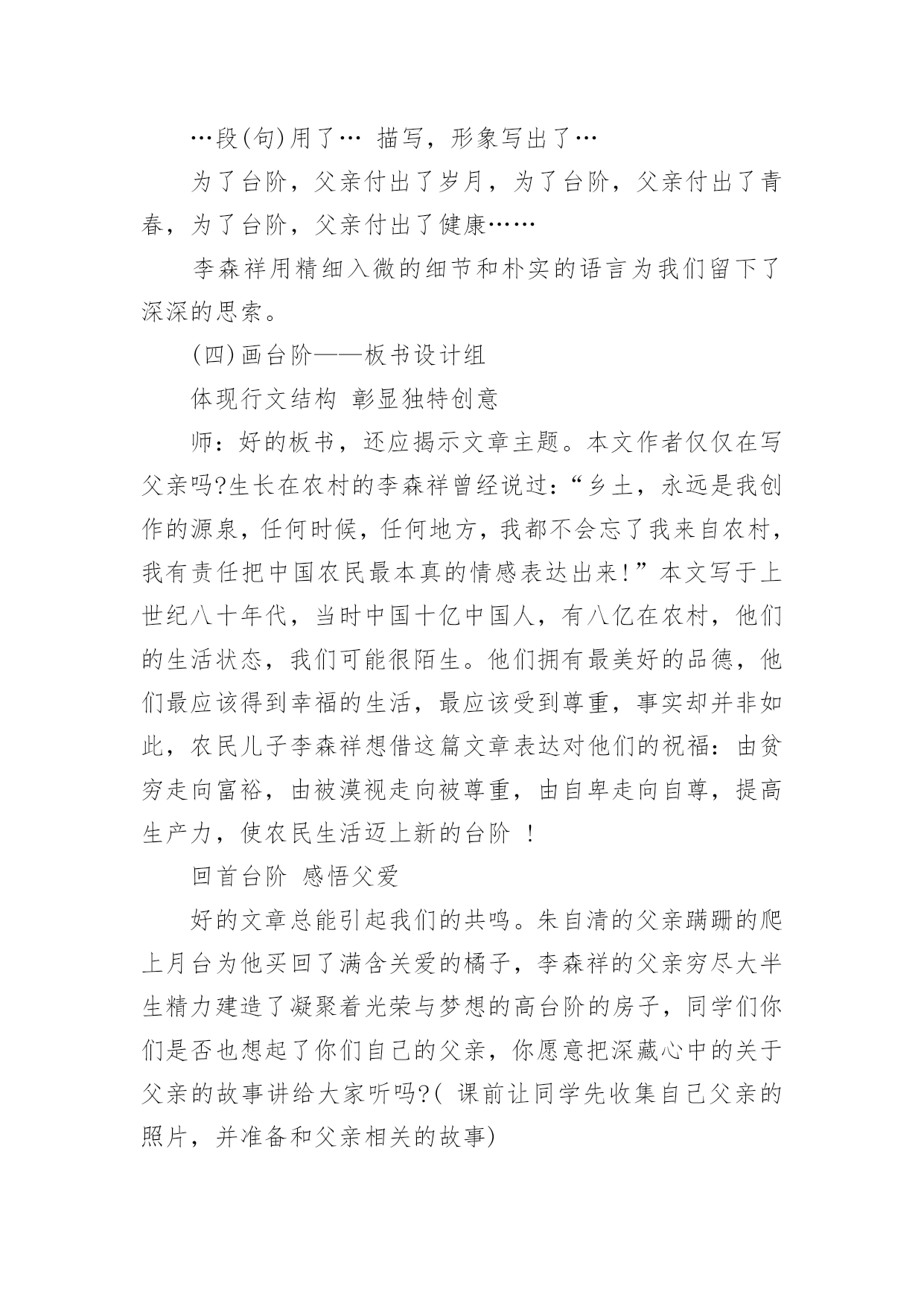 …段(句)用了… 描写，形象写出了…

为了台阶，父亲付出了岁月，为了台阶，父亲付出了青春，为了台阶，父亲付出了健康……

李森祥用精细入微的细节和朴实的语言为我们留下了深深的思索。

(四)画台阶——板书设计组

体现行文结构 彰显独特创意

师：好的板书，还应揭示文章主题。本文作者仅仅在写父亲吗?生长在农村的李森祥曾经说过：“乡土，永远是我创作的源泉，任何时候，任何地方，我都不会忘了我来自农村，我有责任把中国农民最本真的情感表达出来!”本文写于上世纪八十年代，当时中国十亿中国人，有八亿在农村，他们的生活状态，我们可能很陌生。他们拥有最美好的品德，他们最应该得到幸福的生活，最应该受到尊重，事实却并非如此，农民儿子李森祥想借这篇文章表达对他们的祝福：由贫穷走向富裕，由被漠视走向被尊重，由自卑走向自尊，提高生产力，使农民生活迈上新的台阶 !

回首台阶 感悟父爱

好的文章总能引起我们的共鸣。朱自清的父亲蹒跚的爬上月台为他买回了满含关爱的橘子，李森祥的父亲穷尽大半生精力建造了凝聚着光荣与梦想的高台阶的房子，同学们你们是否也想起了你们自己的父亲，你愿意把深藏心中的关于父亲的故事讲给大家听吗?( 课前让同学先收集自己父亲的照片，并准备和父亲相关的故事)